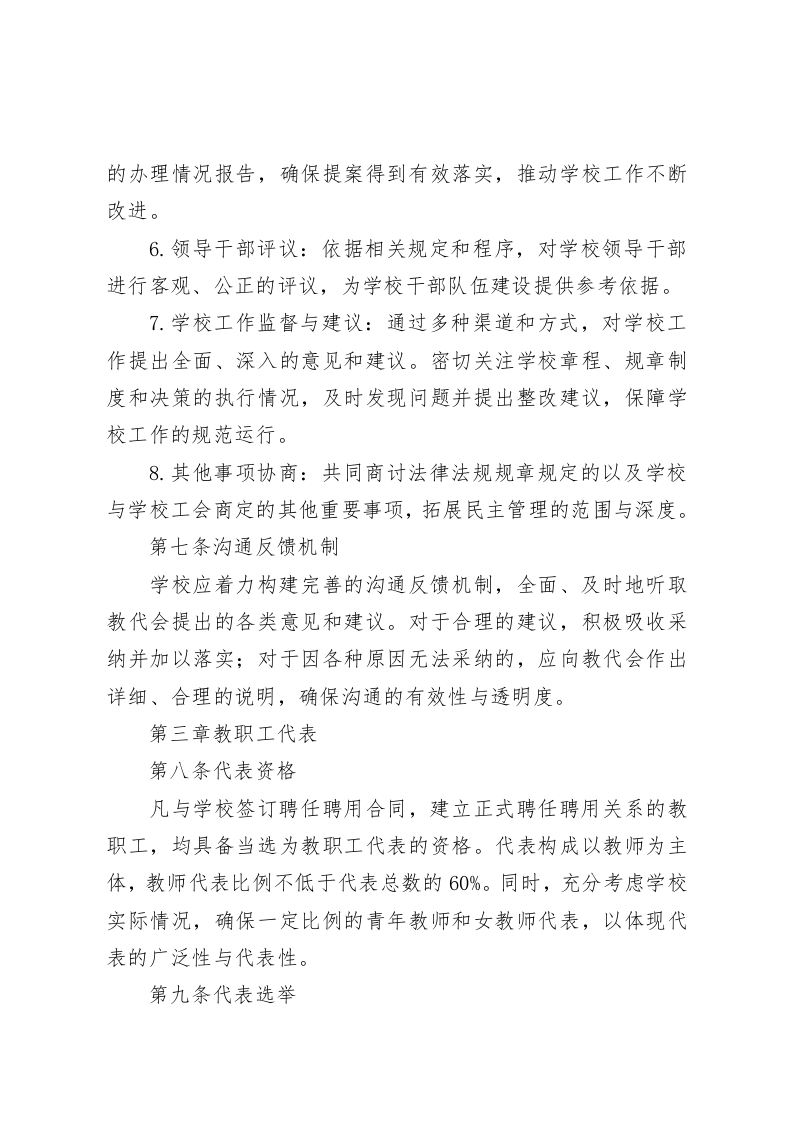 的办理情况报告，确保提案得到有效落实，推动学校工作不断改进。

6.领导干部评议：依据相关规定和程序，对学校领导干部进行客观、公正的评议，为学校干部队伍建设提供参考依据。

7.学校工作监督与建议：通过多种渠道和方式，对学校工作提出全面、深入的意见和建议。密切关注学校章程、规章制度和决策的执行情况，及时发现问题并提出整改建议，保障学校工作的规范运行。

8.其他事项协商：共同商讨法律法规规章规定的以及学校与学校工会商定的其他重要事项，拓展民主管理的范围与深度。

第七条沟通反馈机制

学校应着力构建完善的沟通反馈机制，全面、及时地听取教代会提出的各类意见和建议。对于合理的建议，积极吸收采纳并加以落实；对于因各种原因无法采纳的，应向教代会作出详细、合理的说明，确保沟通的有效性与透明度。

第三章教职工代表

第八条代表资格

凡与学校签订聘任聘用合同，建立正式聘任聘用关系的教职工，均具备当选为教职工代表的资格。代表构成以教师为主体，教师代表比例不低于代表总数的60%。同时，充分考虑学校实际情况，确保一定比例的青年教师和女教师代表，以体现代表的广泛性与代表性。

第九条代表选举